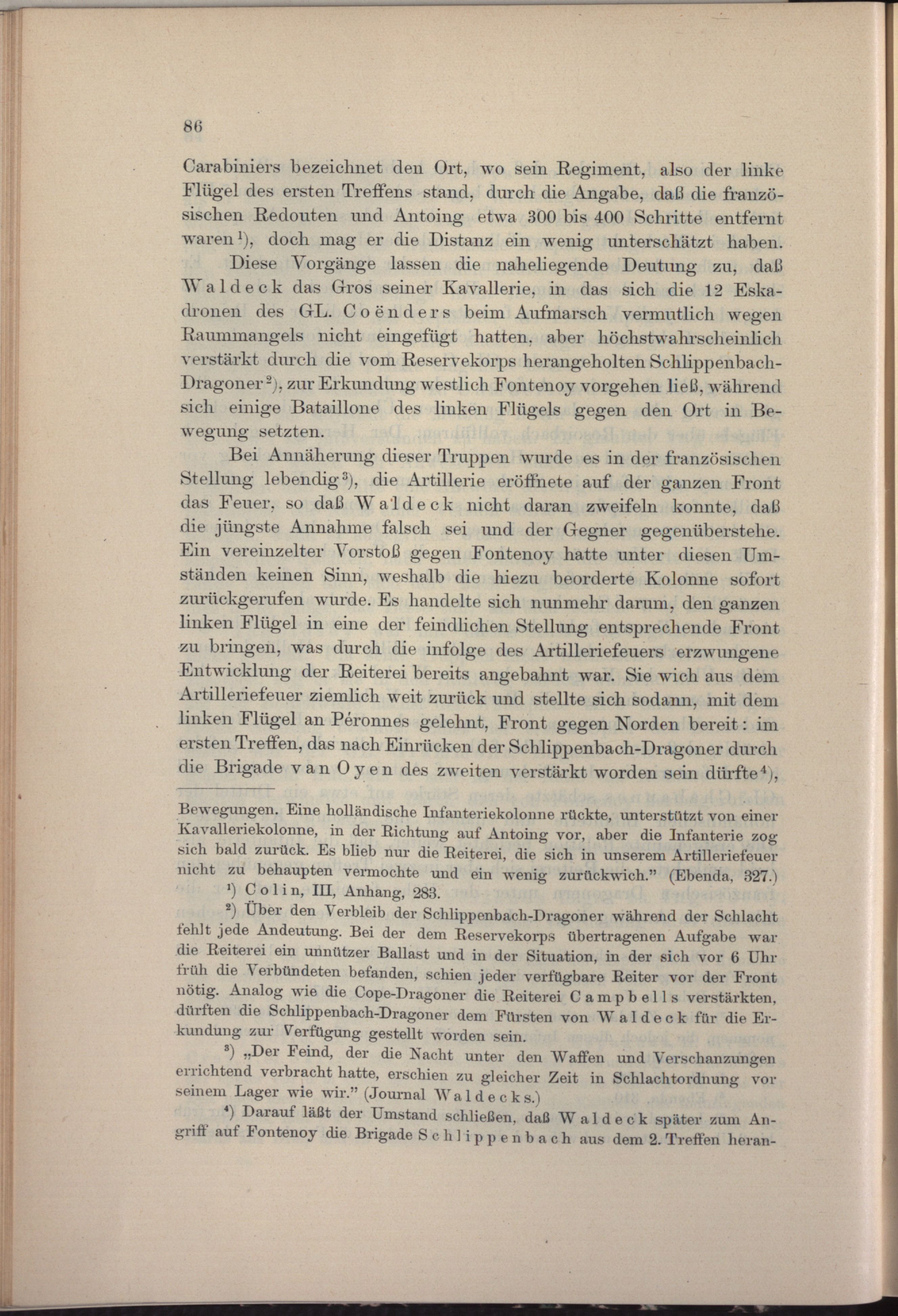 86

Carabiniers bezeichnet den Ort, wo sein Regiment, also der linke Flügel des ersten Treffens stand, durch die Angabe, daß die französischen Redouten und Antoing etwa 300 bis 400 Schritte entfernt waren$^1$), doch mag er die Distanz ein wenig unterschätzt haben.

Diese Vorgänge lassen die naheliegende Deutung zu, daß Waldeck das Gros seiner Kavallerie, in das sich die 12 Eskadronen des GL. Coënders beim Aufmarsch vermutlich wegen Raummangels nicht eingefügt hatten, aber höchstwahrscheinlich verstärkt durch die vom Reservekorps herangeholten Schlippenbach-Dragoner$^2$), zur Erkundung westlich Fontenoy vorgehen ließ, während sich einige Bataillone des linken Flügels gegen den Ort in Bewegung setzten.

Bei Annäherung dieser Truppen wurde es in der französischen Stellung lebendig$^3$), die Artillerie eröffnete auf der ganzen Front das Feuer, so daß Waldeck nicht daran zweifeln konnte, daß die jüngste Annahme falsch sei und der Gegner gegenüberstehe. Ein vereinzelter Vorstoß gegen Fontenoy hatte unter diesen Umständen keinen Sinn, weshalb die hiezu beorderte Kolonne sofort zurückgerufen wurde. Es handelte sich nunmehr darum, den ganzen linken Flügel in eine der feindlichen Stellung entsprechende Front zu bringen, was durch die infolge des Artilleriefeuers erzwungene Entwicklung der Reiterei bereits angebahnt war. Sie wich aus dem Artilleriefeuer ziemlich weit zurück und stellte sich sodann, mit dem linken Flügel an Péronnes gelehnt, Front gegen Norden bereit: im ersten Treffen, das nach Einrücken der Schlippenbach-Dragoner durch die Brigade van Oyen des zweiten verstärkt worden sein dürfte$^4$),

Bewegungen. Eine holländische Infanteriekolonne rückte, unterstützt von einer Kavalleriekolonne, in der Richtung auf Antoing vor, aber die Infanterie zog sich bald zurück. Es blieb nur die Reiterei, die sich in unserem Artilleriefeuer nicht zu behaupten vermochte und ein wenig zurückwich." (Ebenda, 327.)

$^1$) Colin, III, Anhang, 283.

$^2$) Über den Verbleib der Schlippenbach-Dragoner während der Schlacht fehlt jede Andeutung. Bei der dem Reservekorps übertragenen Aufgabe war die Reiterei ein unnützer Ballast und in der Situation, in der sich vor 6 Uhr früh die Verbündeten befanden, schien jeder verfügbare Reiter vor der Front nötig. Analog wie die Cope-Dragoner die Reiterei Campbells verstärkten, dürften die Schlippenbach-Dragoner dem Fürsten von Waldeck für die Erkundung zur Verfügung gestellt worden sein.

$^3$) „Der Feind, der die Nacht unter den Waffen und Verschanzungen errichtend verbracht hatte, erschien zu gleicher Zeit in Schlachtordnung vor seinem Lager wie wir." (Journal Waldecks.)

$^4$) Darauf läßt der Umstand schließen, daß Waldeck später zum Angriff auf Fontenoy die Brigade Schlippenbach aus dem 2. Treffen heran-